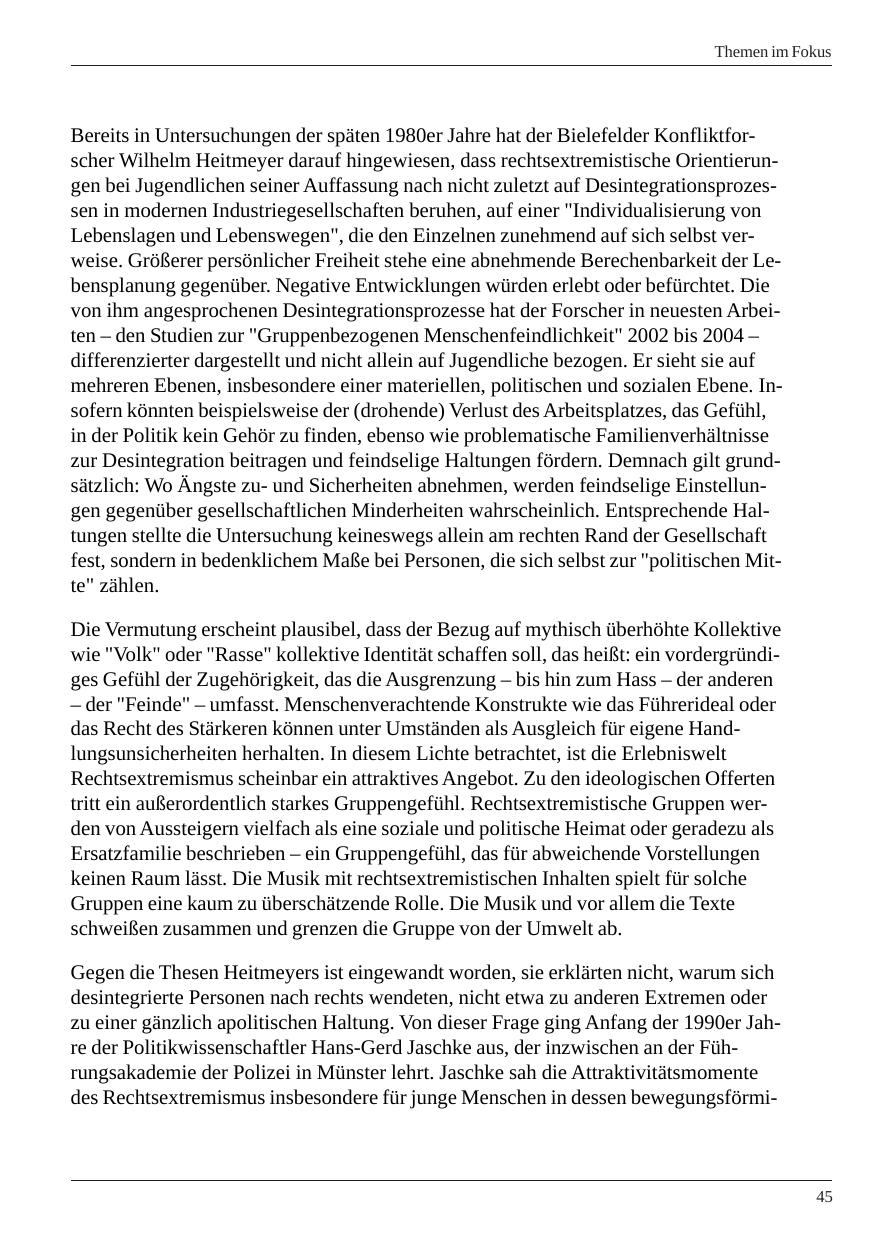 Themen im Fokus

Bereits in Untersuchungen der späten 1980er Jahre hat der Bielefelder Konfliktforscher Wilhelm Heitmeyer darauf hingewiesen, dass rechtsextremistische Orientierungen bei Jugendlichen seiner Auffassung nach nicht zuletzt auf Desintegrationsprozessen in modernen Industriegesellschaften beruhen, auf einer "Individualisierung von Lebenslagen und Lebenswegen", die den Einzelnen zunehmend auf sich selbst verweise. Größerer persönlicher Freiheit stehe eine abnehmende Berechenbarkeit der Lebensplanung gegenüber. Negative Entwicklungen würden erlebt oder befürchtet. Die von ihm angesprochenen Desintegrationsprozesse hat der Forscher in neuesten Arbeiten – den Studien zur "Gruppenbezogenen Menschenfeindlichkeit" 2002 bis 2004 – differenzierter dargestellt und nicht allein auf Jugendliche bezogen. Er sieht sie auf mehreren Ebenen, insbesondere einer materiellen, politischen und sozialen Ebene. Insofern könnten beispielsweise der (drohende) Verlust des Arbeitsplatzes, das Gefühl, in der Politik kein Gehör zu finden, ebenso wie problematische Familienverhältnisse zur Desintegration beitragen und feindselige Haltungen fördern. Demnach gilt grundsätzlich: Wo Ängste zu- und Sicherheiten abnehmen, werden feindselige Einstellungen gegenüber gesellschaftlichen Minderheiten wahrscheinlich. Entsprechende Haltungen stellte die Untersuchung keineswegs allein am rechten Rand der Gesellschaft fest, sondern in bedenklichem Maße bei Personen, die sich selbst zur "politischen Mitte" zählen.

Die Vermutung erscheint plausibel, dass der Bezug auf mythisch überhöhte Kollektive wie "Volk" oder "Rasse" kollektive Identität schaffen soll, das heißt: ein vordergründiges Gefühl der Zugehörigkeit, das die Ausgrenzung – bis hin zum Hass – der anderen – der "Feinde" – umfasst. Menschenverachtende Konstrukte wie das Führerideal oder das Recht des Stärkeren können unter Umständen als Ausgleich für eigene Handlungsunsicherheiten herhalten. In diesem Lichte betrachtet, ist die Erlebniswelt Rechtsextremismus scheinbar ein attraktives Angebot. Zu den ideologischen Offerten tritt ein außerordentlich starkes Gruppengefühl. Rechtsextremistische Gruppen werden von Aussteigern vielfach als eine soziale und politische Heimat oder geradezu als Ersatzfamilie beschrieben – ein Gruppengefühl, das für abweichende Vorstellungen keinen Raum lässt. Die Musik mit rechtsextremistischen Inhalten spielt für solche Gruppen eine kaum zu überschätzende Rolle. Die Musik und vor allem die Texte schweißen zusammen und grenzen die Gruppe von der Umwelt ab.

Gegen die Thesen Heitmeyers ist eingewandt worden, sie erklärten nicht, warum sich desintegrierte Personen nach rechts wendeten, nicht etwa zu anderen Extremen oder zu einer gänzlich apolitischen Haltung. Von dieser Frage ging Anfang der 1990er Jahre der Politikwissenschaftler Hans-Gerd Jaschke aus, der inzwischen an der Führungsakademie der Polizei in Münster lehrt. Jaschke sah die Attraktivitätsmomente des Rechtsextremismus insbesondere für junge Menschen in dessen bewegungsförmi-

45